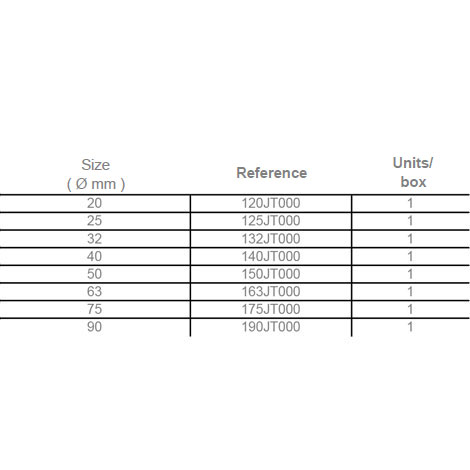 | Size ( Ø mm ) | Reference | Units/ box |
|---|---|---|
| 20 | 120JT000 | 1 |
| 25 | 125JT000 | 1 |
| 32 | 132JT000 | 1 |
| 40 | 140JT000 | 1 |
| 50 | 150JT000 | 1 |
| 63 | 163JT000 | 1 |
| 75 | 175JT000 | 1 |
| 90 | 190JT000 | 1 |